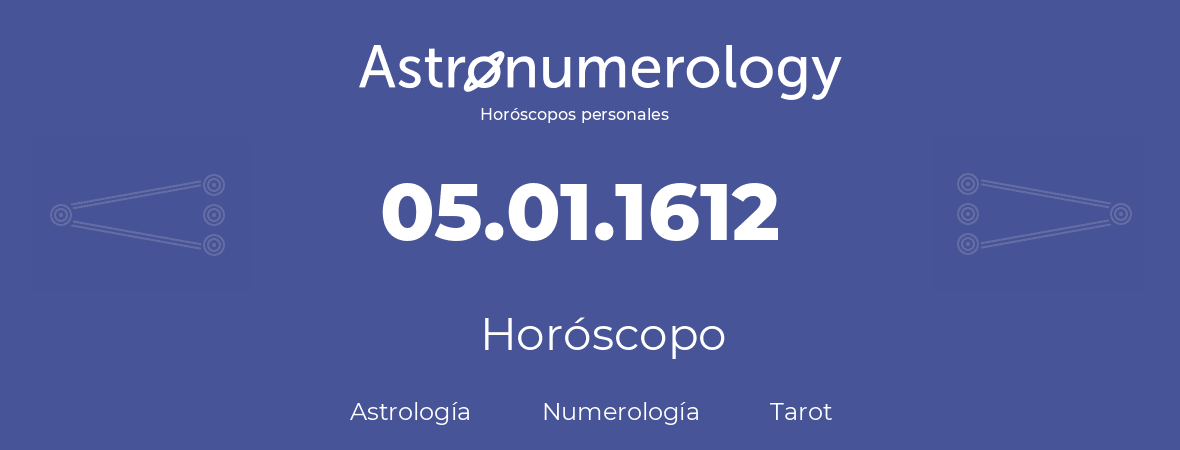 Astronumerology
Horóscopos personales

05.01.1612

Horóscopo

Astrología Numerología Tarot